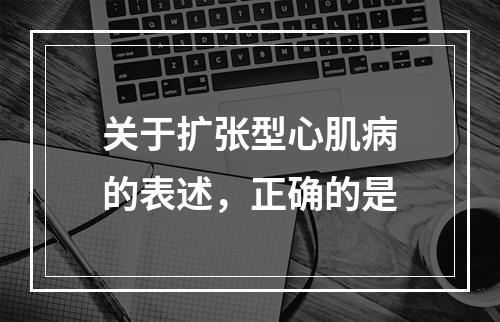 关于扩张型心肌病的表述，正确的是